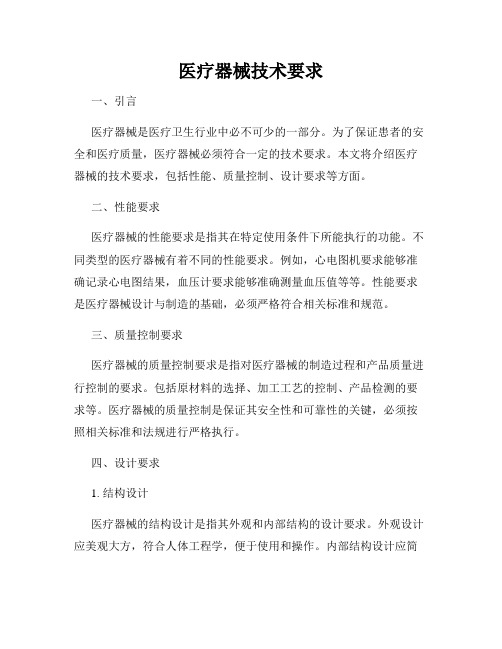 医疗器械技术要求

一、引言

医疗器械是医疗卫生行业中必不可少的一部分。为了保证患者的安全和医疗质量，医疗器械必须符合一定的技术要求。本文将介绍医疗器械的技术要求，包括性能、质量控制、设计要求等方面。

二、性能要求

医疗器械的性能要求是指其在特定使用条件下所能执行的功能。不同类型的医疗器械有着不同的性能要求。例如，心电图机要求能够准确记录心电图结果，血压计要求能够准确测量血压值等等。性能要求是医疗器械设计与制造的基础，必须严格符合相关标准和规范。

三、质量控制要求

医疗器械的质量控制要求是指对医疗器械的制造过程和产品质量进行控制的要求。包括原材料的选择、加工工艺的控制、产品检测的要求等。医疗器械的质量控制是保证其安全性和可靠性的关键，必须按照相关标准和法规进行严格执行。

四、设计要求

1. 结构设计

医疗器械的结构设计是指其外观和内部结构的设计要求。外观设计应美观大方，符合人体工程学，便于使用和操作。内部结构设计应简